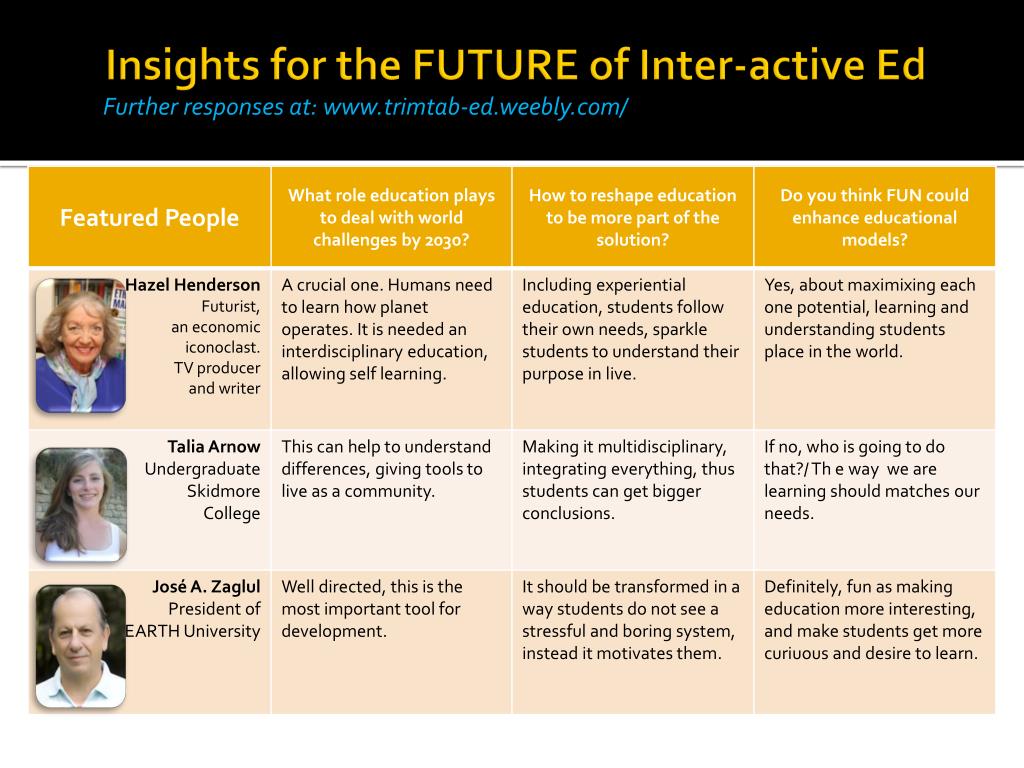 Insights for the FUTURE of Inter-active Ed
Further responses at: www.trimtab-ed.weebly.com/

| Featured People | What role education plays to deal with world challenges by 2030? | How to reshape education to be more part of the solution? | Do you think FUN could enhance educational models? |
|---|---|---|---|
| Hazel Henderson Futurist, an economic iconoclast. TV producer and writer | A crucial one. Humans need to learn how planet operates. It is needed an interdisciplinary education, allowing self learning. | Including experiential education, students follow their own needs, sparkle students to understand their purpose in live. | Yes, about maximixing each one potential, learning and understanding students place in the world. |
| Talia Arnow Undergraduate Skidmore College | This can help to understand differences, giving tools to live as a community. | Making it multidisciplinary, integrating everything, thus students can get bigger conclusions. | If no, who is going to do that?/ Th e way we are learning should matches our needs. |
| José A. Zaglul President of EARTH University | Well directed, this is the most important tool for development. | It should be transformed in a way students do not see a stressful and boring system, instead it motivates them. | Definitely, fun as making education more interesting, and make students get more curiuous and desire to learn. |